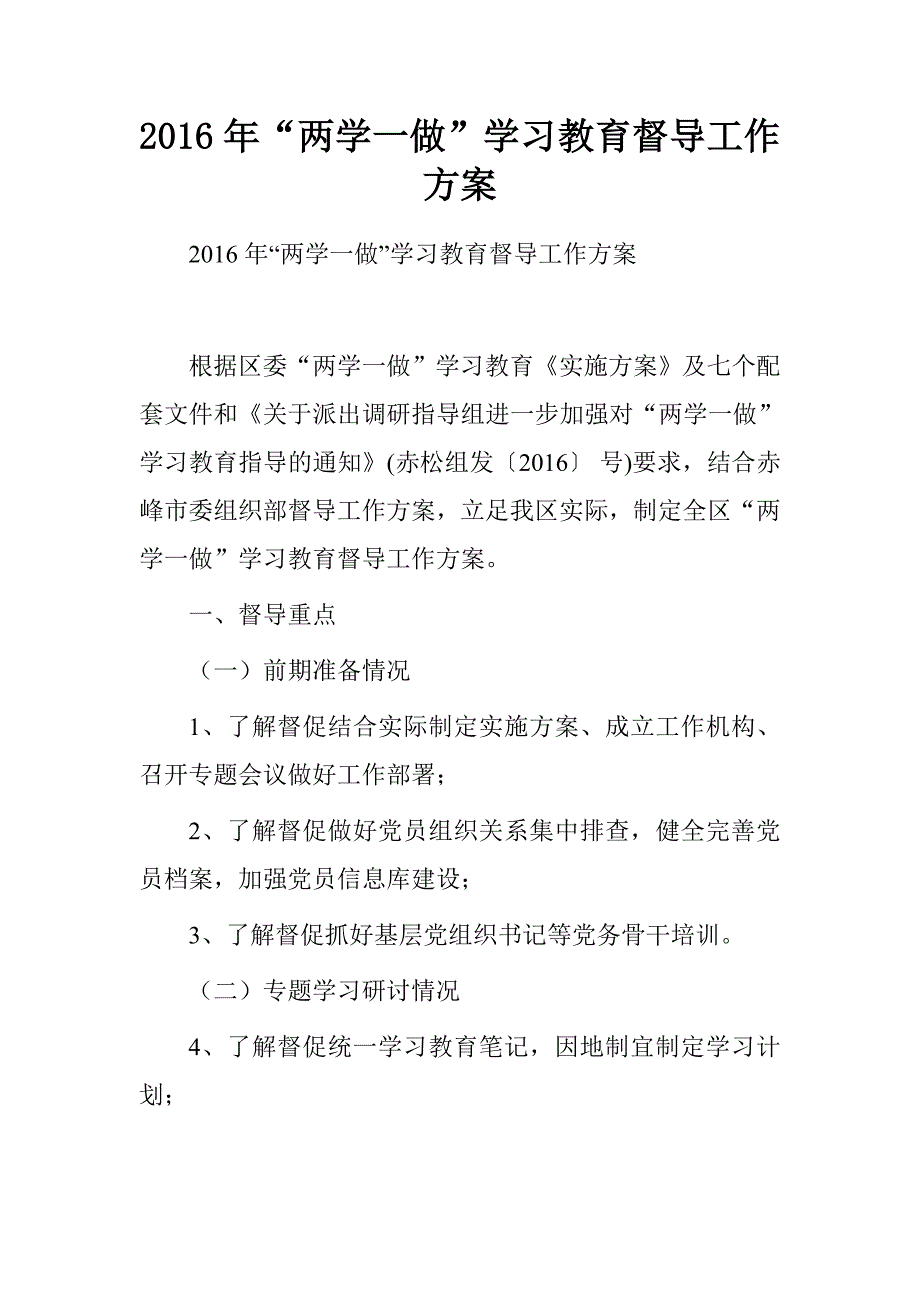 2016年“两学一做”学习教育督导工作方案

2016年“两学一做”学习教育督导工作方案

根据区委“两学一做”学习教育《实施方案》及七个配套文件和《关于派出调研指导组进一步加强对“两学一做”学习教育指导的通知》(赤松组发〔2016〕 号)要求，结合赤峰市委组织部督导工作方案，立足我区实际，制定全区“两学一做”学习教育督导工作方案。

一、督导重点

（一）前期准备情况

1、了解督促结合实际制定实施方案、成立工作机构、召开专题会议做好工作部署；

2、了解督促做好党员组织关系集中排查，健全完善党员档案，加强党员信息库建设；

3、了解督促抓好基层党组织书记等党务骨干培训。

（二）专题学习研讨情况

4、了解督促统一学习教育笔记，因地制宜制定学习计划；